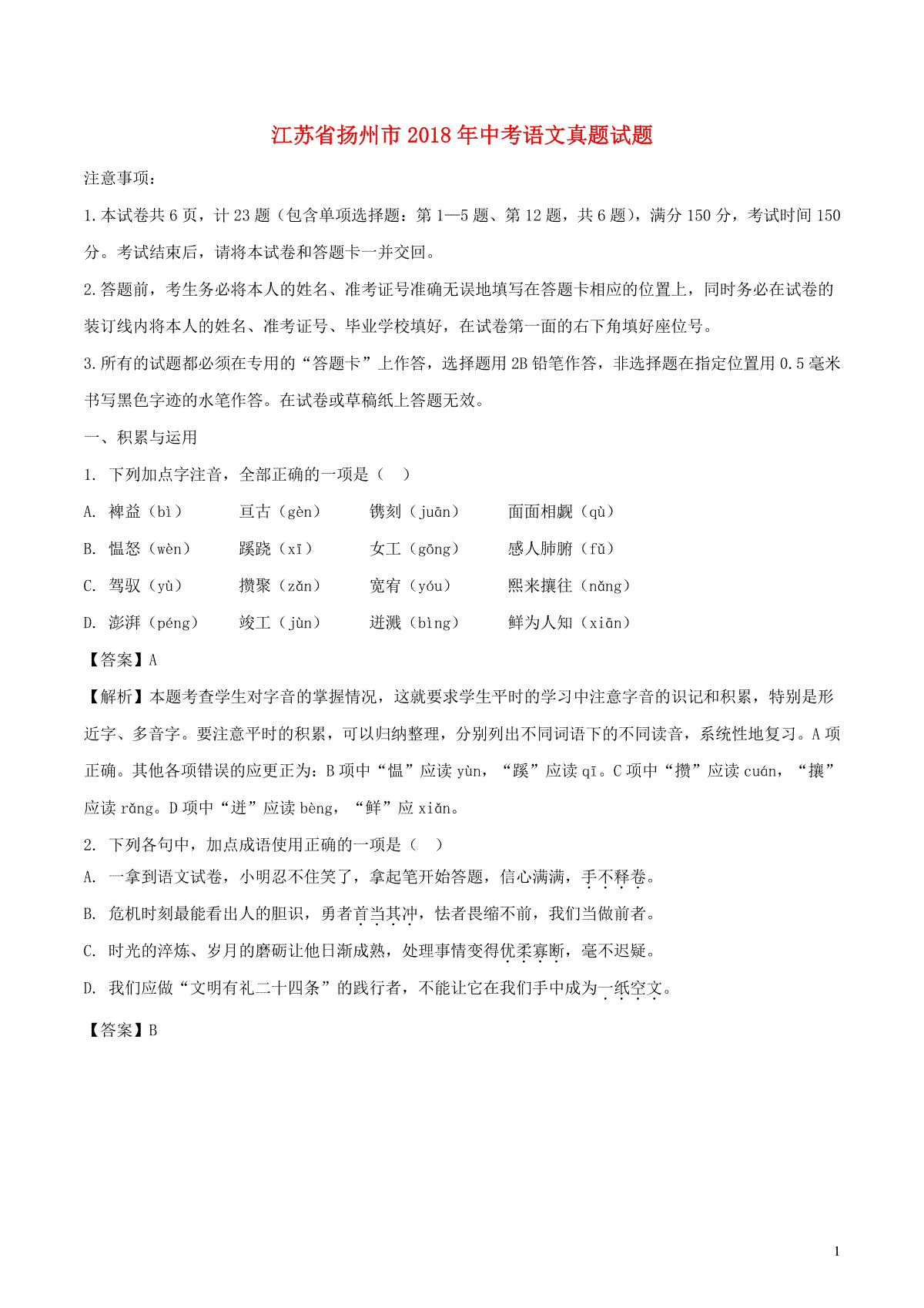 江苏省扬州市2018年中考语文真题试题

注意事项：

1.本试卷共6页，计23题（包含单项选择题：第1—5题、第12题，共6题），满分150分，考试时间150分。考试结束后，请将本试卷和答题卡一并交回。

2.答题前，考生务必将本人的姓名、准考证号准确无误地填写在答题卡相应的位置上，同时务必在试卷的装订线内将本人的姓名、准考证号、毕业学校填好，在试卷第一面的右下角填好座位号。

3.所有的试题都必须在专用的“答题卡”上作答，选择题用2B铅笔作答，非选择题在指定位置用0.5毫米书写黑色字迹的水笔作答。在试卷或草稿纸上答题无效。

一、积累与运用

1. 下列加点字注音，全部正确的一项是（ ）

A. 裨益（bì） 亘古（gèn） 镌刻（juān） 面面相觑（qù）

B. 愠怒（wèn） 蹊跷（xī） 女工（gōng） 感人肺腑（fǔ）

C. 驾驭（yù） 攒聚（zǎn） 宽宥（yóu） 熙来攘往（nǎng）

D. 澎湃（péng） 竣工（jùn） 迸溅（bìng） 鲜为人知（xiān）

【答案】A

【解析】本题考查学生对字音的掌握情况，这就要求学生平时的学习中注意字音的识记和积累，特别是形近字、多音字。要注意平时的积累，可以归纳整理，分别列出不同词语下的不同读音，系统性地复习。A项正确。其他各项错误的应更正为：B项中“愠”应读yùn，“蹊”应读qī。C项中“攒”应读cuán，“攘”应读rǎng。D项中“迸”应读bèng，“鲜”应xiǎn。

2. 下列各句中，加点成语使用正确的一项是（ ）

A. 一拿到语文试卷，小明忍不住笑了，拿起笔开始答题，信心满满，手不释卷。

B. 危机时刻最能看出人的胆识，勇者首当其冲，怯者畏缩不前，我们当做前者。

C. 时光的淬炼、岁月的磨砺让他日渐成熟，处理事情变得优柔寡断，毫不迟疑。

D. 我们应做“文明有礼二十四条”的践行者，不能让它在我们手中成为一纸空文。

【答案】B

1